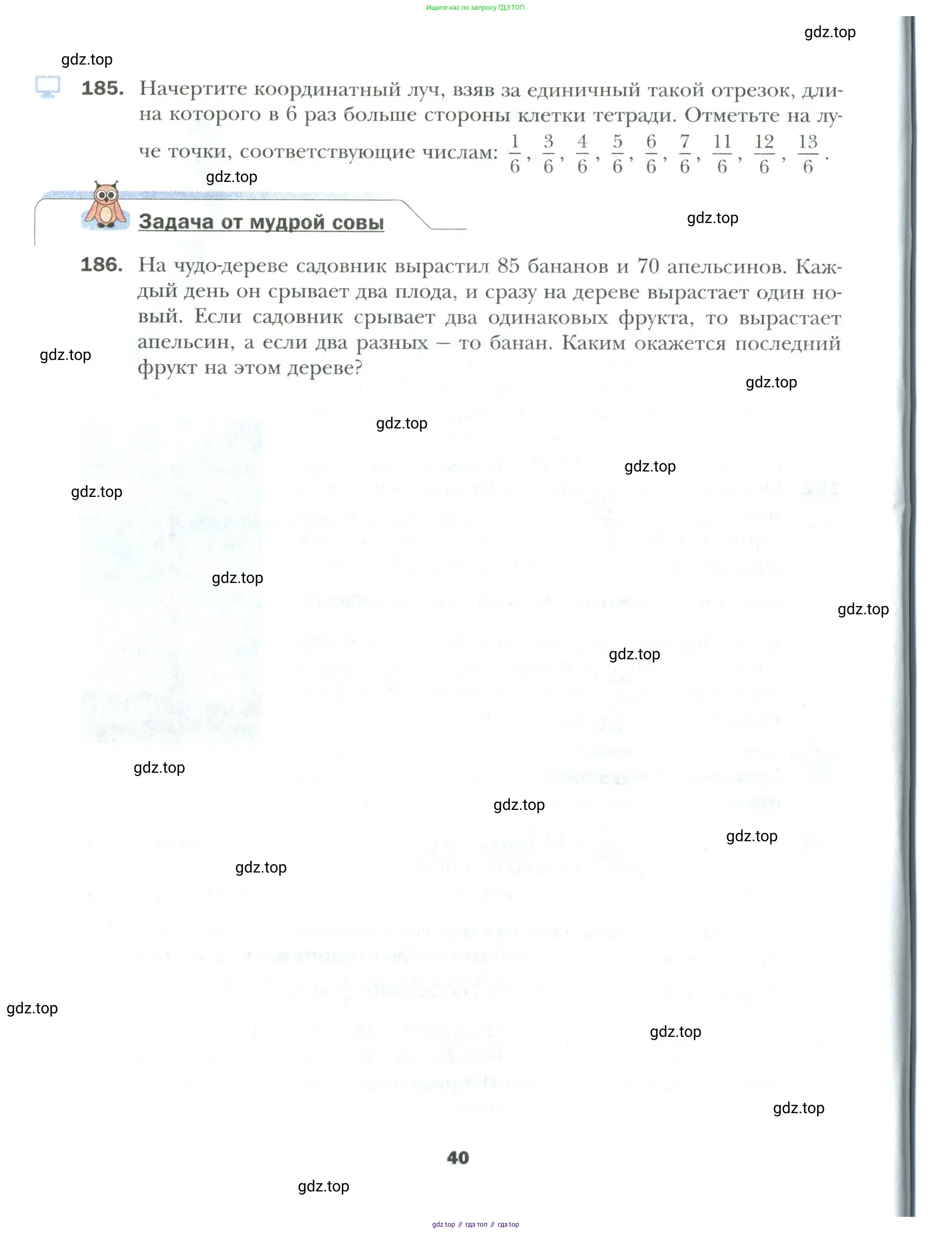 Ищите нас по запросу ГДЗ ТОП

gdz.top

gdz.top

185. Начертите координатный луч, взяв за единичный такой отрезок, длина которого в 6 раз больше стороны клетки тетради. Отметьте на луче точки, соответствующие числам: $\frac{1}{6}$, $\frac{3}{6}$, $\frac{4}{6}$, $\frac{5}{6}$, $\frac{6}{6}$, $\frac{7}{6}$, $\frac{11}{6}$, $\frac{12}{6}$, $\frac{13}{6}$.

gdz.top

Задача от мудрой совы

gdz.top

186. На чудо-дереве садовник вырастил 85 бананов и 70 апельсинов. Каждый день он срывает два плода, и сразу на дереве вырастает один новый. Если садовник срывает два одинаковых фрукта, то вырастает апельсин, а если два разных – то банан. Каким окажется последний фрукт на этом дереве?

gdz.top

gdz.top

gdz.top

gdz.top

gdz.top

gdz.top

gdz.top

gdz.top

gdz.top

gdz.top

gdz.top

gdz.top

gdz.top

gdz.top

gdz.top

40

gdz.top

gdz top // гдз топ // гдз top